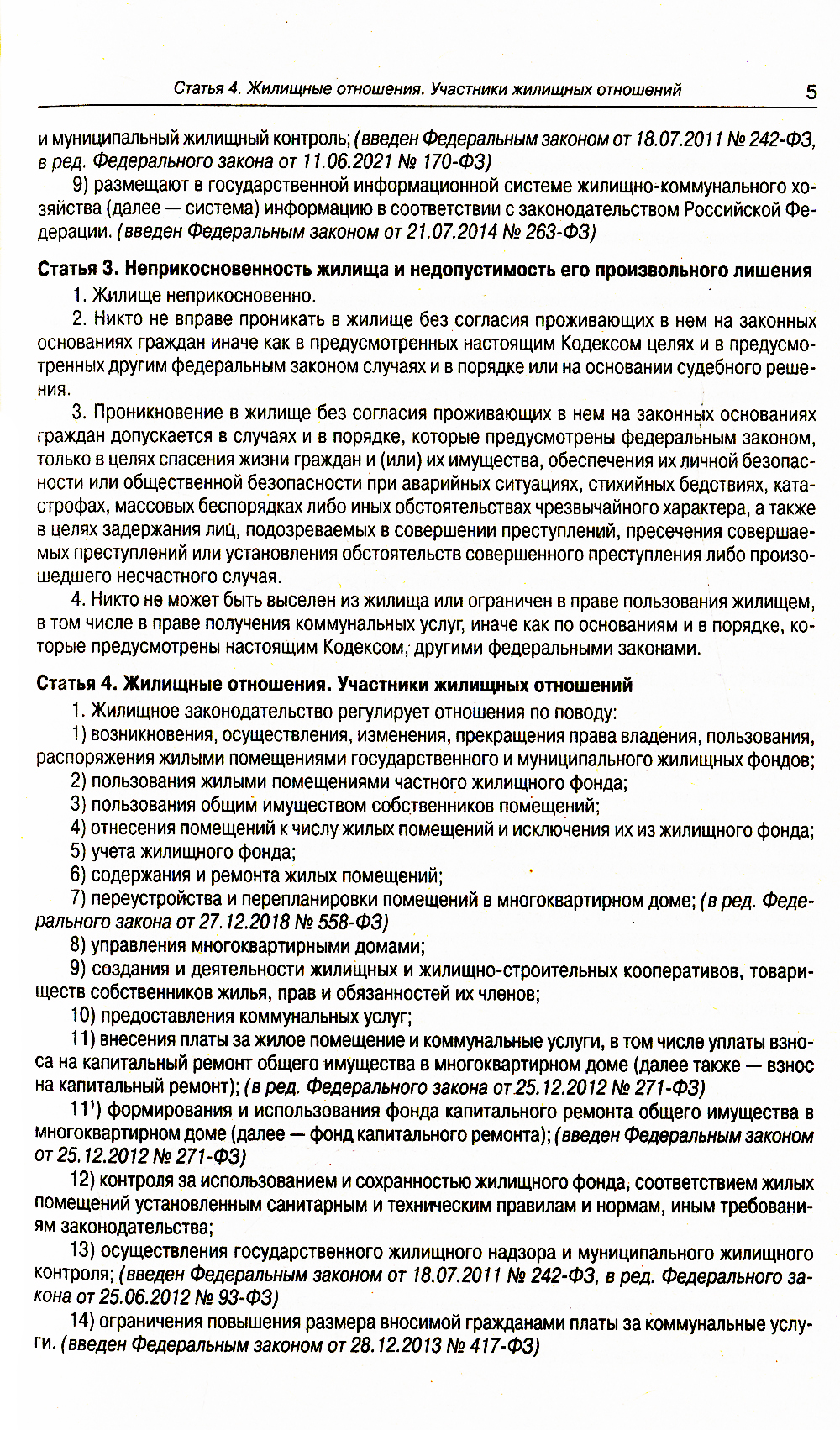 Статья 4. Жилищные отношения. Участники жилищных отношений 5

и муниципальный жилищный контроль; (введен Федеральным законом от 18.07.2011 № 242-ФЗ, в ред. Федерального закона от 11.06.2021 № 170-ФЗ)

9) размещают в государственной информационной системе жилищно-коммунального хозяйства (далее — система) информацию в соответствии с законодательством Российской Федерации. (введен Федеральным законом от 21.07.2014 № 263-ФЗ)

Статья 3. Неприкосновенность жилища и недопустимость его произвольного лишения

1. Жилище неприкосновенно.

2. Никто не вправе проникать в жилище без согласия проживающих в нем на законных основаниях граждан иначе как в предусмотренных настоящим Кодексом целях и в предусмотренных другим федеральным законом случаях и в порядке или на основании судебного решения.

3. Проникновение в жилище без согласия проживающих в нем на законных основаниях граждан допускается в случаях и в порядке, которые предусмотрены федеральным законом, только в целях спасения жизни граждан и (или) их имущества, обеспечения их личной безопасности или общественной безопасности при аварийных ситуациях, стихийных бедствиях, катастрофах, массовых беспорядках либо иных обстоятельствах чрезвычайного характера, а также в целях задержания лиц, подозреваемых в совершении преступлений, пресечения совершаемых преступлений или установления обстоятельств совершенного преступления либо произошедшего несчастного случая.

4. Никто не может быть выселен из жилища или ограничен в праве пользования жилищем, в том числе в праве получения коммунальных услуг, иначе как по основаниям и в порядке, которые предусмотрены настоящим Кодексом, другими федеральными законами.

Статья 4. Жилищные отношения. Участники жилищных отношений

1. Жилищное законодательство регулирует отношения по поводу:

1) возникновения, осуществления, изменения, прекращения права владения, пользования, распоряжения жилыми помещениями государственного и муниципального жилищных фондов;

2) пользования жилыми помещениями частного жилищного фонда;

3) пользования общим имуществом собственников помещений;

4) отнесения помещений к числу жилых помещений и исключения их из жилищного фонда;

5) учета жилищного фонда;

6) содержания и ремонта жилых помещений;

7) переустройства и перепланировки помещений в многоквартирном доме; (в ред. Федерального закона от 27.12.2018 № 558-ФЗ)

8) управления многоквартирными домами;

9) создания и деятельности жилищных и жилищно-строительных кооперативов, товариществ собственников жилья, прав и обязанностей их членов;

10) предоставления коммунальных услуг;

11) внесения платы за жилое помещение и коммунальные услуги, в том числе уплаты взноса на капитальный ремонт общего имущества в многоквартирном доме (далее также — взнос на капитальный ремонт); (в ред. Федерального закона от 25.12.2012 № 271-ФЗ)

$11^1$) формирования и использования фонда капитального ремонта общего имущества в многоквартирном доме (далее — фонд капитального ремонта); (введен Федеральным законом от 25.12.2012 № 271-ФЗ)

12) контроля за использованием и сохранностью жилищного фонда, соответствием жилых помещений установленным санитарным и техническим правилам и нормам, иным требованиям законодательства;

13) осуществления государственного жилищного надзора и муниципального жилищного контроля; (введен Федеральным законом от 18.07.2011 № 242-ФЗ, в ред. Федерального закона от 25.06.2012 № 93-ФЗ)

14) ограничения повышения размера вносимой гражданами платы за коммунальные услуги. (введен Федеральным законом от 28.12.2013 № 417-ФЗ)